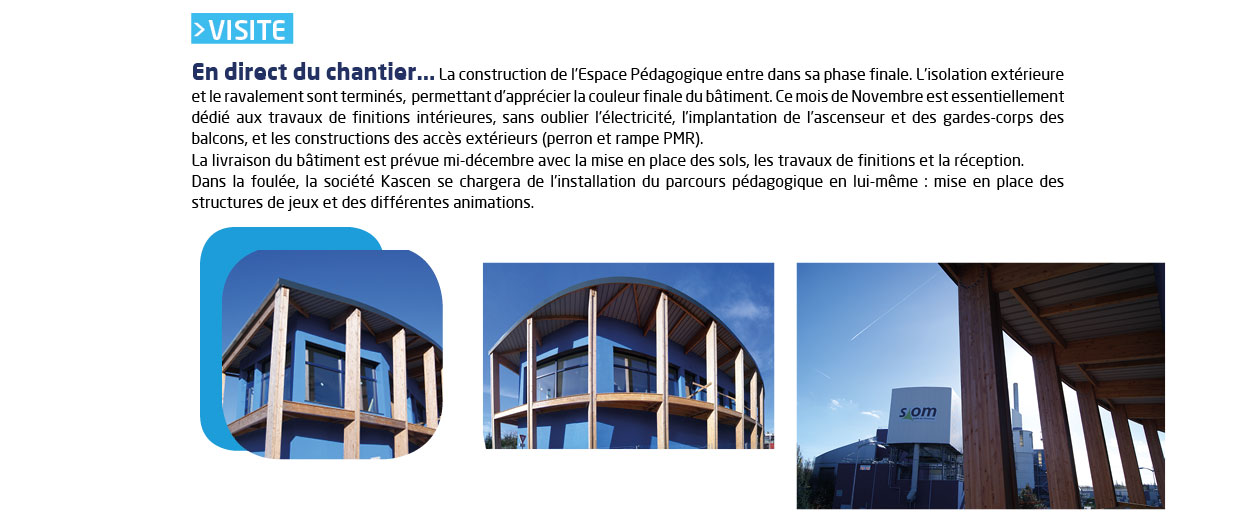 >VISITE

En direct du chantier... La construction de l'Espace Pédagogique entre dans sa phase finale. L'isolation extérieure et le ravalement sont terminés, permettant d'apprécier la couleur finale du bâtiment. Ce mois de Novembre est essentiellement dédié aux travaux de finitions intérieures, sans oublier l'électricité, l'implantation de l'ascenseur et des gardes-corps des balcons, et les constructions des accès extérieurs (perron et rampe PMR).
La livraison du bâtiment est prévue mi-décembre avec la mise en place des sols, les travaux de finitions et la réception.
Dans la foulée, la société Kascen se chargera de l'installation du parcours pédagogique en lui-même : mise en place des structures de jeux et des différentes animations.

siom